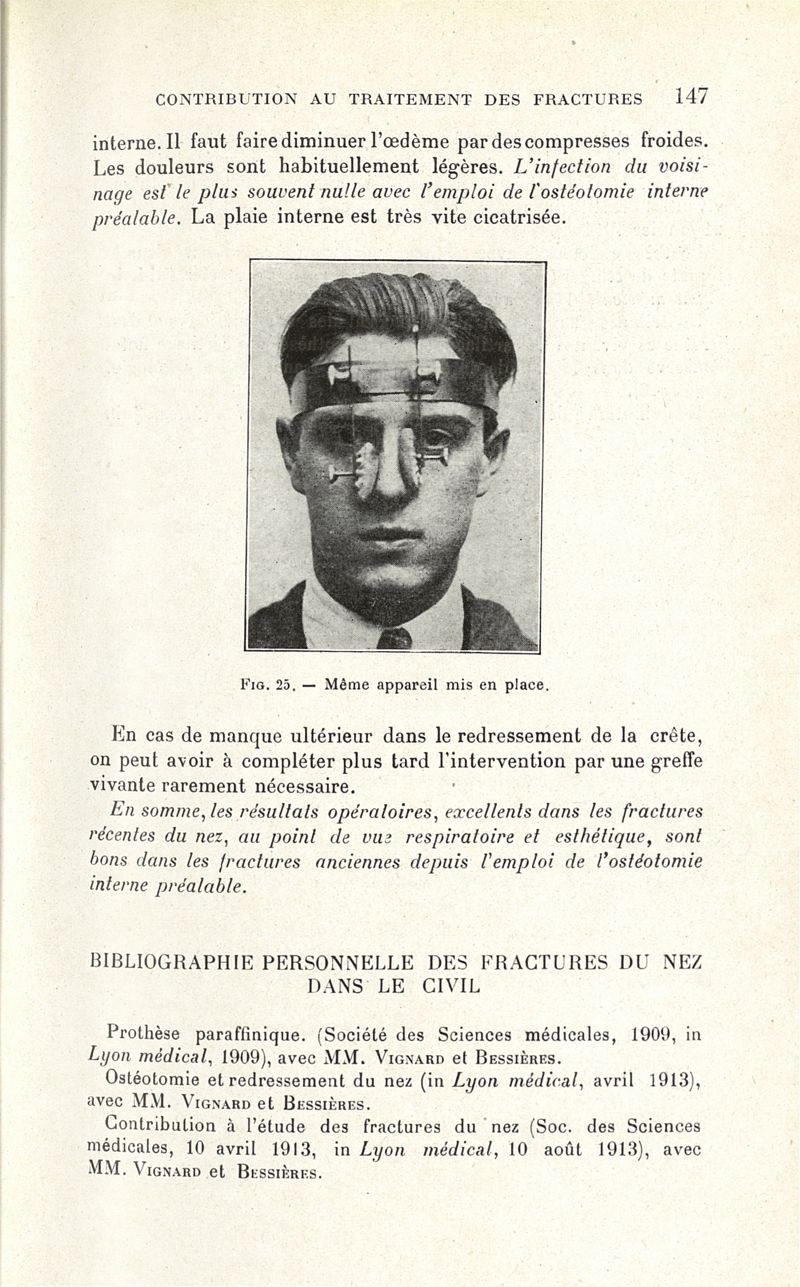 CONTRIBUTION AU TRAITEMENT DES FRACTURES 147

interne. Il faut faire diminuer l'œdème par des compresses froides. Les douleurs sont habituellement légères. L'infection du voisinage est le plus souvent nulle avec l'emploi de l'ostéotomie interne préalable. La plaie interne est très vite cicatrisée.

Fig. 25. — Même appareil mis en place.

En cas de manque ultérieur dans le redressement de la crête, on peut avoir à compléter plus tard l'intervention par une greffe vivante rarement nécessaire.

En somme, les résultats opératoires, excellents dans les fractures récentes du nez, au point de vue respiratoire et esthétique, sont bons dans les fractures anciennes depuis l'emploi de l'ostéotomie interne préalable.

BIBLIOGRAPHIE PERSONNELLE DES FRACTURES DU NEZ DANS LE CIVIL

Prothèse paraffinique. (Société des Sciences médicales, 1909, in Lyon médical, 1909), avec MM. Vignard et Bessières.

Ostéotomie et redressement du nez (in Lyon médical, avril 1913), avec MM. Vignard et Bessières.

Contribution à l'étude des fractures du nez (Soc. des Sciences médicales, 10 avril 1913, in Lyon médical, 10 août 1913), avec MM. Vignard et Bessières.